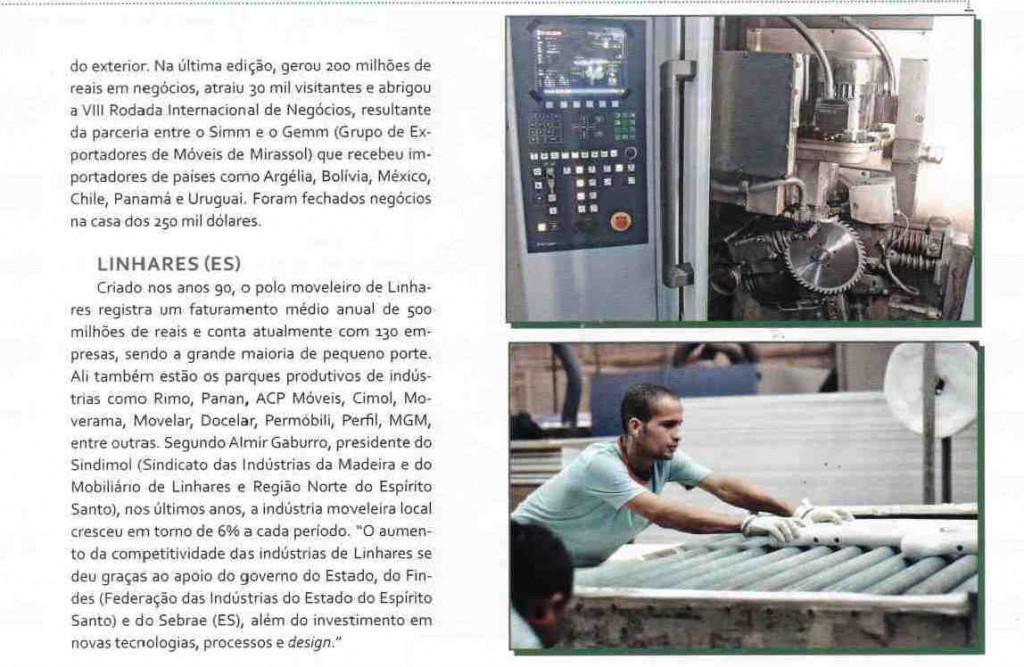 do exterior. Na última edição, gerou 200 milhões de reais em negócios, atraiu 30 mil visitantes e abrigou a VIII Rodada Internacional de Negócios, resultante da parceria entre o Simm e o Gemm (Grupo de Exportadores de Móveis de Mirassol) que recebeu importadores de países como Argélia, Bolívia, México, Chile, Panamá e Uruguai. Foram fechados negócios na casa dos 250 mil dólares.

LINHARES (ES)

Criado nos anos 90, o polo moveleiro de Linhares registra um faturamento médio anual de 500 milhões de reais e conta atualmente com 130 empresas, sendo a grande maioria de pequeno porte. Ali também estão os parques produtivos de indústrias como Rimo, Panan, ACP Móveis, Cimol, Moverama, Movelar, Docelar, Permóbili, Perfil, MGM, entre outras. Segundo Almir Gaburro, presidente do Sindimol (Sindicato das Indústrias da Madeira e do Mobiliário de Linhares e Região Norte do Espírito Santo), nos últimos anos, a indústria moveleira local cresceu em torno de 6% a cada período. "O aumento da competitividade das indústrias de Linhares se deu graças ao apoio do governo do Estado, do Findes (Federação das Indústrias do Estado do Espírito Santo) e do Sebrae (ES), além do investimento em novas tecnologias, processos e design."